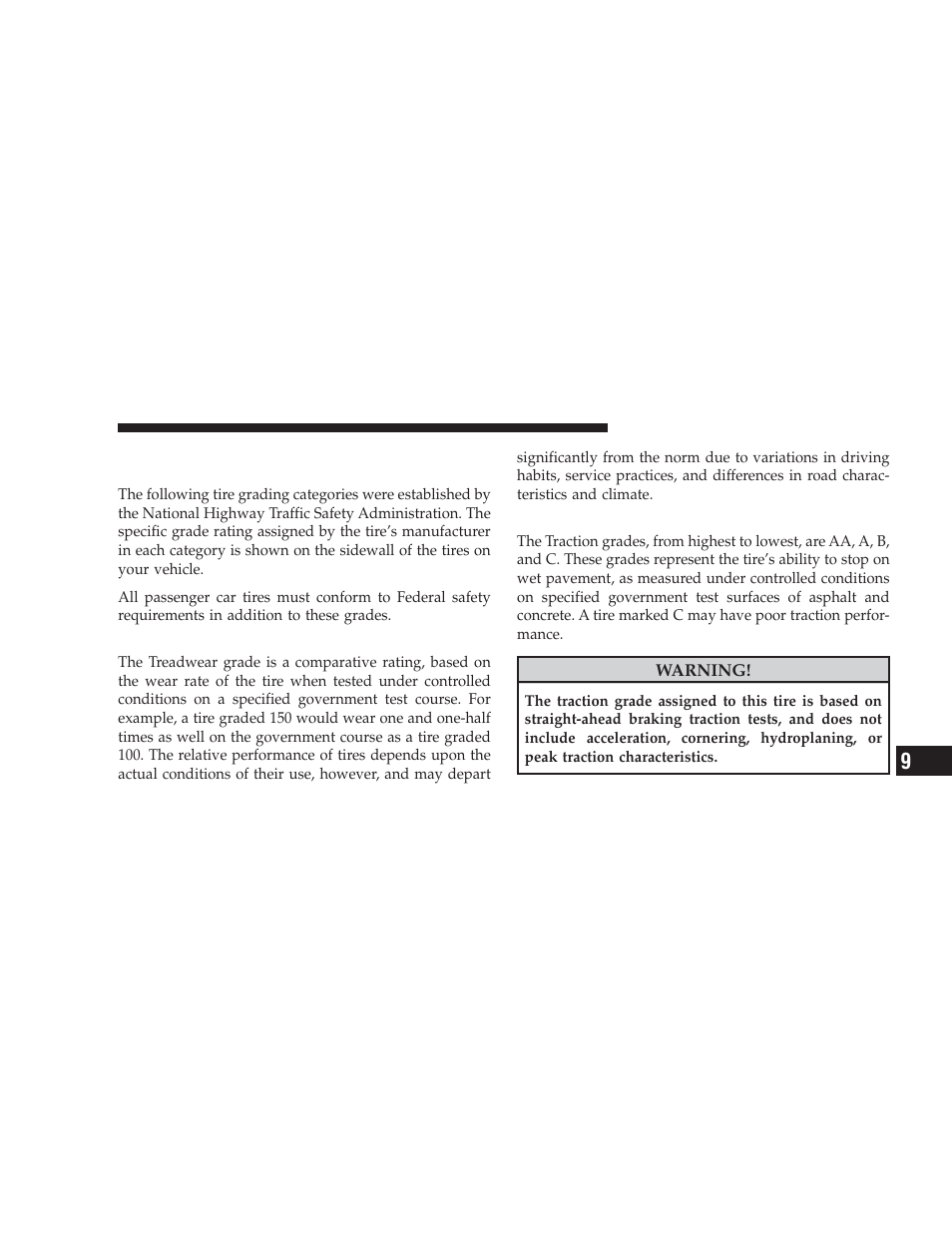 The following tire grading categories were established by the National Highway Traffic Safety Administration. The specific grade rating assigned by the tire's manufacturer in each category is shown on the sidewall of the tires on your vehicle.

All passenger car tires must conform to Federal safety requirements in addition to these grades.

The Treadwear grade is a comparative rating, based on the wear rate of the tire when tested under controlled conditions on a specified government test course. For example, a tire graded 150 would wear one and one-half times as well on the government course as a tire graded 100. The relative performance of tires depends upon the actual conditions of their use, however, and may depart significantly from the norm due to variations in driving habits, service practices, and differences in road characteristics and climate.

The Traction grades, from highest to lowest, are AA, A, B, and C. These grades represent the tire's ability to stop on wet pavement, as measured under controlled conditions on specified government test surfaces of asphalt and concrete. A tire marked C may have poor traction performance.

WARNING!

The traction grade assigned to this tire is based on straight-ahead braking traction tests, and does not include acceleration, cornering, hydroplaning, or peak traction characteristics.

9